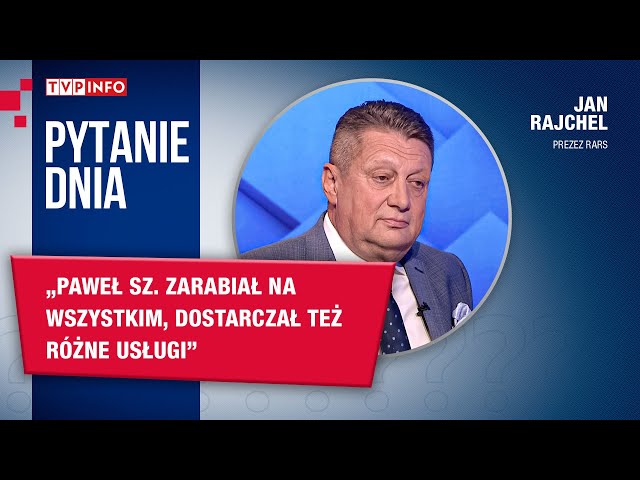 TVP INFO

PYTANIE DNIA

JAN RAJCHEL

PREZEZ RARS

„PAWEŁ SZ. ZARABIAŁ NA WSZYSTKIM, DOSTARCZAŁ TEŻ RÓŻNE USŁUGI”